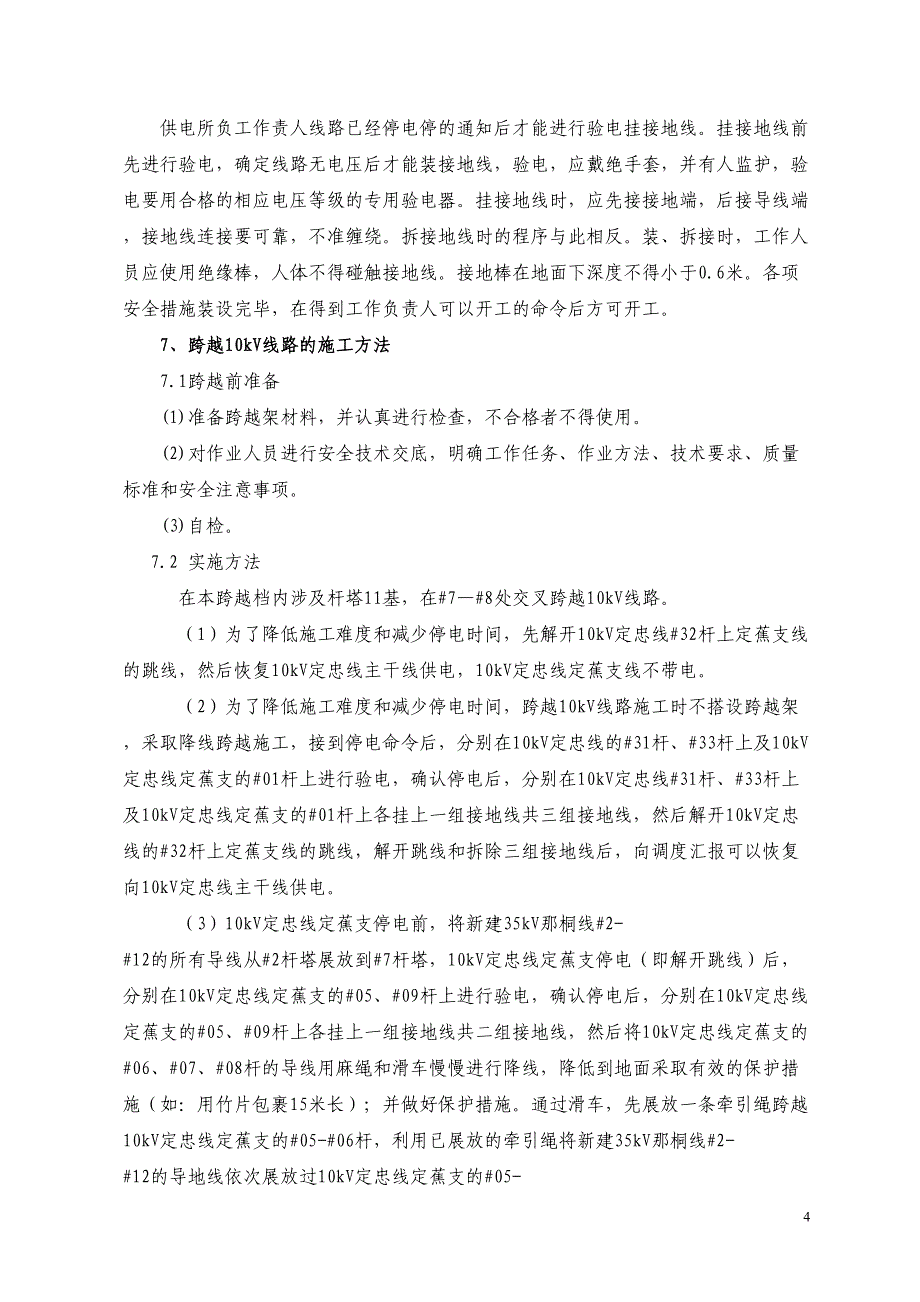 供电所负工作责人线路已经停电停的通知后才能进行验电挂接地线。挂接地线前先进行验电，确定线路无电压后才能装接地线，验电，应戴绝手套，并有人监护，验电要用合格的相应电压等级的专用验电器。挂接地线时，应先接接地端，后接导线端，接地线连接要可靠，不准缠绕。拆接地线时的程序与此相反。装、拆接时，工作人员应使用绝缘棒，人体不得碰触接地线。接地棒在地面下深度不得小于0.6米。各项安全措施装设完毕，在得到工作负责人可以开工的命令后方可开工。

7、跨越10kV线路的施工方法

7.1跨越前准备

(1)准备跨越架材料，并认真进行检查，不合格者不得使用。

(2)对作业人员进行安全技术交底，明确工作任务、作业方法、技术要求、质量标准和安全注意事项。

(3)自检。

7.2 实施方法

在本跨越档内涉及杆塔11基，在#7—#8处交叉跨越10kV线路。

（1）为了降低施工难度和减少停电时间，先解开10kV定忠线#32杆上定蕉支线的跳线，然后恢复10kV定忠线主干线供电，10kV定忠线定蕉支线不带电。

（2）为了降低施工难度和减少停电时间，跨越10kV线路施工时不搭设跨越架，采取降线跨越施工，接到停电命令后，分别在10kV定忠线的#31杆、#33杆上及10kV定忠线定蕉支的#01杆上进行验电，确认停电后，分别在10kV定忠线#31杆、#33杆上及10kV定忠线定蕉支的#01杆上各挂上一组接地线共三组接地线，然后解开10kV定忠线的#32杆上定蕉支线的跳线，解开跳线和拆除三组接地线后，向调度汇报可以恢复向10kV定忠线主干线供电。

（3）10kV定忠线定蕉支停电前，将新建35kV那桐线#2-#12的所有导线从#2杆塔展放到#7杆塔，10kV定忠线定蕉支停电（即解开跳线）后，分别在10kV定忠线定蕉支的#05、#09杆上进行验电，确认停电后，分别在10kV定忠线定蕉支的#05、#09杆上各挂上一组接地线共二组接地线，然后将10kV定忠线定蕉支的#06、#07、#08杆的导线用麻绳和滑车慢慢进行降线，降低到地面采取有效的保护措施（如：用竹片包裹15米长）；并做好保护措施。通过滑车，先展放一条牵引绳跨越10kV定忠线定蕉支的#05-#06杆，利用已展放的牵引绳将新建35kV那桐线#2-#12的导地线依次展放过10kV定忠线定蕉支的#05-

4